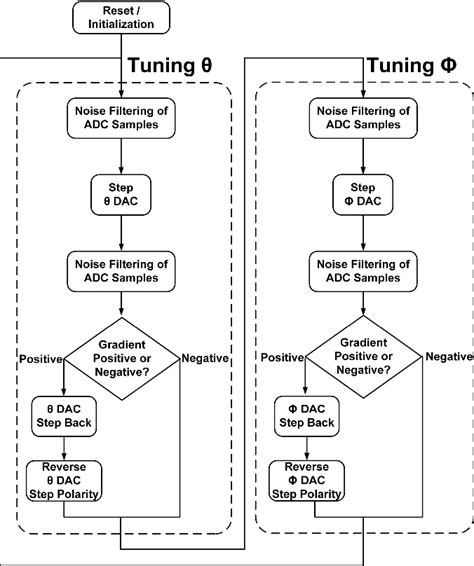 Reset / Initialization

Tuning θ

Noise Filtering of ADC Samples

Step θ DAC

Noise Filtering of ADC Samples

Gradient Positive or Negative?

Positive

Negative

θ DAC Step Back

Reverse θ DAC Step Polarity

Tuning Φ

Noise Filtering of ADC Samples

Step Φ DAC

Noise Filtering of ADC Samples

Gradient Positive or Negative?

Positive

Negative

Φ DAC Step Back

Reverse Φ DAC Step Polarity